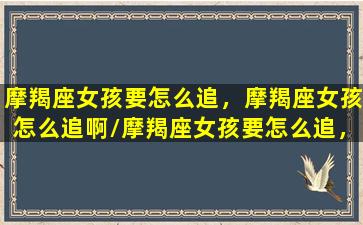 摩羯座女孩要怎么追，摩羯座女孩怎么追啊/摩羯座女孩要怎么追，